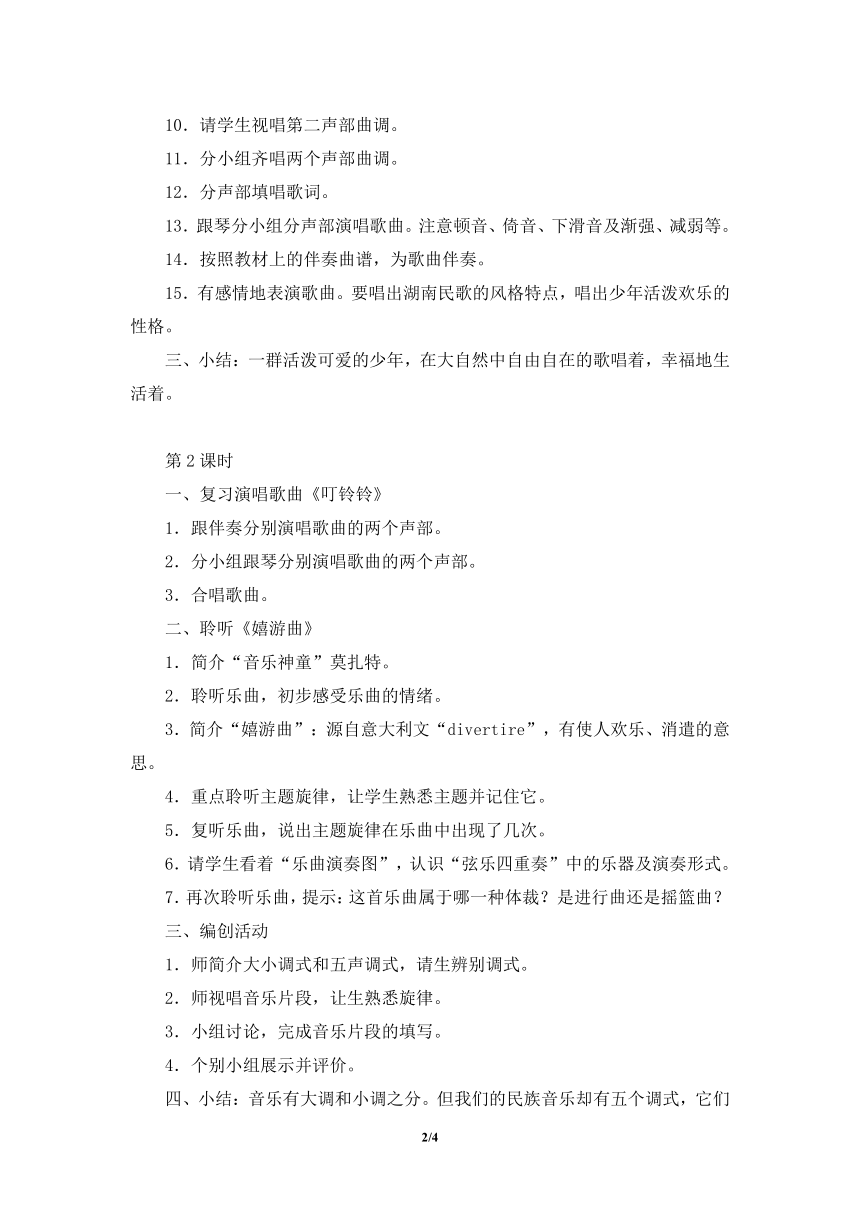 10．请学生视唱第二声部曲调。

11．分小组齐唱两个声部曲调。

12．分声部填唱歌词。

13．跟琴分小组分声部演唱歌曲。注意顿音、倚音、下滑音及渐强、减弱等。

14．按照教材上的伴奏曲谱，为歌曲伴奏。

15．有感情地表演歌曲。要唱出湖南民歌的风格特点，唱出少年活泼欢乐的性格。

三、小结：一群活泼可爱的少年，在大自然中自由自在的歌唱着，幸福地生活着。

第2课时

一、复习演唱歌曲《叮铃铃》

1．跟伴奏分别演唱歌曲的两个声部。

2．分小组跟琴分别演唱歌曲的两个声部。

3．合唱歌曲。

二、聆听《嬉游曲》

1．简介“音乐神童”莫扎特。

2．聆听乐曲，初步感受乐曲的情绪。

3．简介“嬉游曲”：源自意大利文“divertire”，有使人欢乐、消遣的意思。

4．重点聆听主题旋律，让学生熟悉主题并记住它。

5．复听乐曲，说出主题旋律在乐曲中出现了几次。

6.请学生看着“乐曲演奏图”，认识“弦乐四重奏”中的乐器及演奏形式。

7.再次聆听乐曲，提示：这首乐曲属于哪一种体裁？是进行曲还是摇篮曲？

三、编创活动

1．师简介大小调式和五声调式，请生辨别调式。

2．师视唱音乐片段，让生熟悉旋律。

3．小组讨论，完成音乐片段的填写。

4．个别小组展示并评价。

四、小结：音乐有大调和小调之分。但我们的民族音乐却有五个调式，它们

2/4